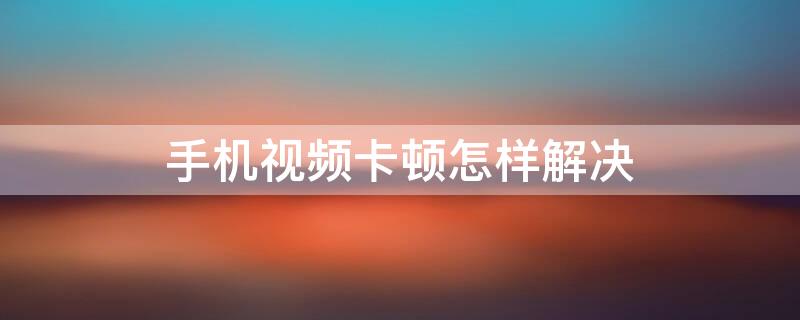 手机视频卡顿怎样解决